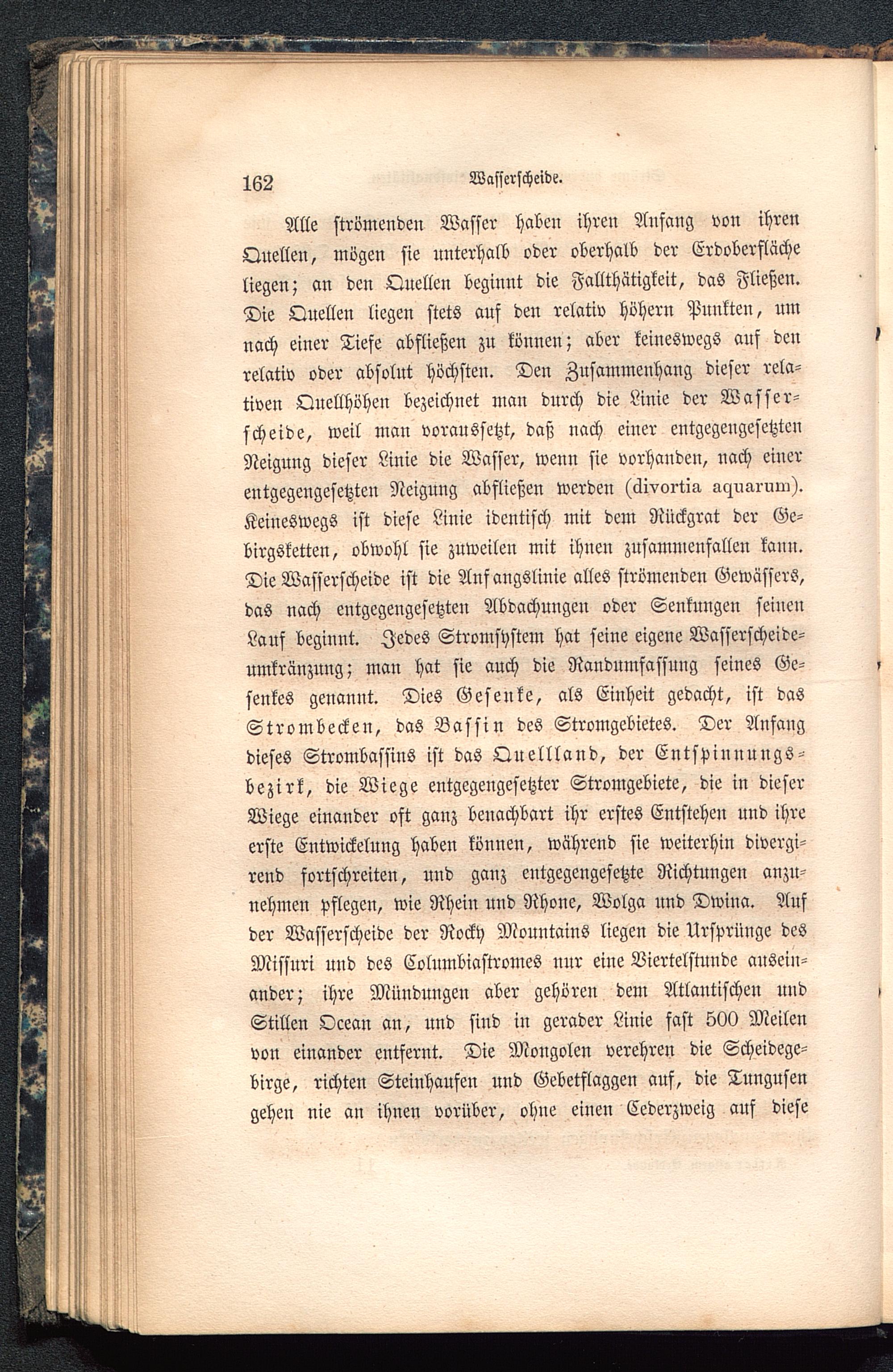 162 Wasserscheide.

Alle strömenden Wasser haben ihren Anfang von ihren Quellen, mögen sie unterhalb oder oberhalb der Erdoberfläche liegen; an den Quellen beginnt die Fallthätigkeit, das Fließen. Die Quellen liegen stets auf den relativ höhern Punkten, um nach einer Tiefe abfließen zu können; aber keineswegs auf den relativ oder absolut höchsten. Den Zusammenhang dieser relativen Quellhöhen bezeichnet man durch die Linie der Wasserscheide, weil man voraussetzt, daß nach einer entgegengesetzten Neigung dieser Linie die Wasser, wenn sie vorhanden, nach einer entgegengesetzten Neigung abfließen werden (divortia aquarum). Keineswegs ist diese Linie identisch mit dem Rückgrat der Gebirgsketten, obwohl sie zuweilen mit ihnen zusammenfallen kann. Die Wasserscheide ist die Anfangslinie alles strömenden Gewässers, das nach entgegengesetzten Abdachungen oder Senkungen seinen Lauf beginnt. Jedes Stromsystem hat seine eigene Wasserscheideumkränzung; man hat sie auch die Randumfassung seines Gesenkes genannt. Dies Gesenke, als Einheit gedacht, ist das Strombecken, das Bassin des Stromgebietes. Der Anfang dieses Strombassins ist das Quellland, der Entspinnungsbezirk, die Wiege entgegengesetzter Stromgebiete, die in dieser Wiege einander oft ganz benachbart ihr erstes Entstehen und ihre erste Entwickelung haben können, während sie weiterhin divergirend fortschreiten, und ganz entgegengesetzte Richtungen anzunehmen pflegen, wie Rhein und Rhone, Wolga und Dwina. Auf der Wasserscheide der Rocky Mountains liegen die Ursprünge des Missuri und des Columbiastromes nur eine Viertelstunde auseinander; ihre Mündungen aber gehören dem Atlantischen und Stillen Ocean an, und sind in gerader Linie fast 500 Meilen von einander entfernt. Die Mongolen verehren die Scheidegebirge, richten Steinhaufen und Gebetflaggen auf, die Tungusen gehen nie an ihnen vorüber, ohne einen Cederzweig auf diese